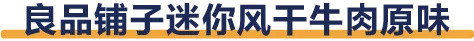 良品铺子迷你风干牛肉原味